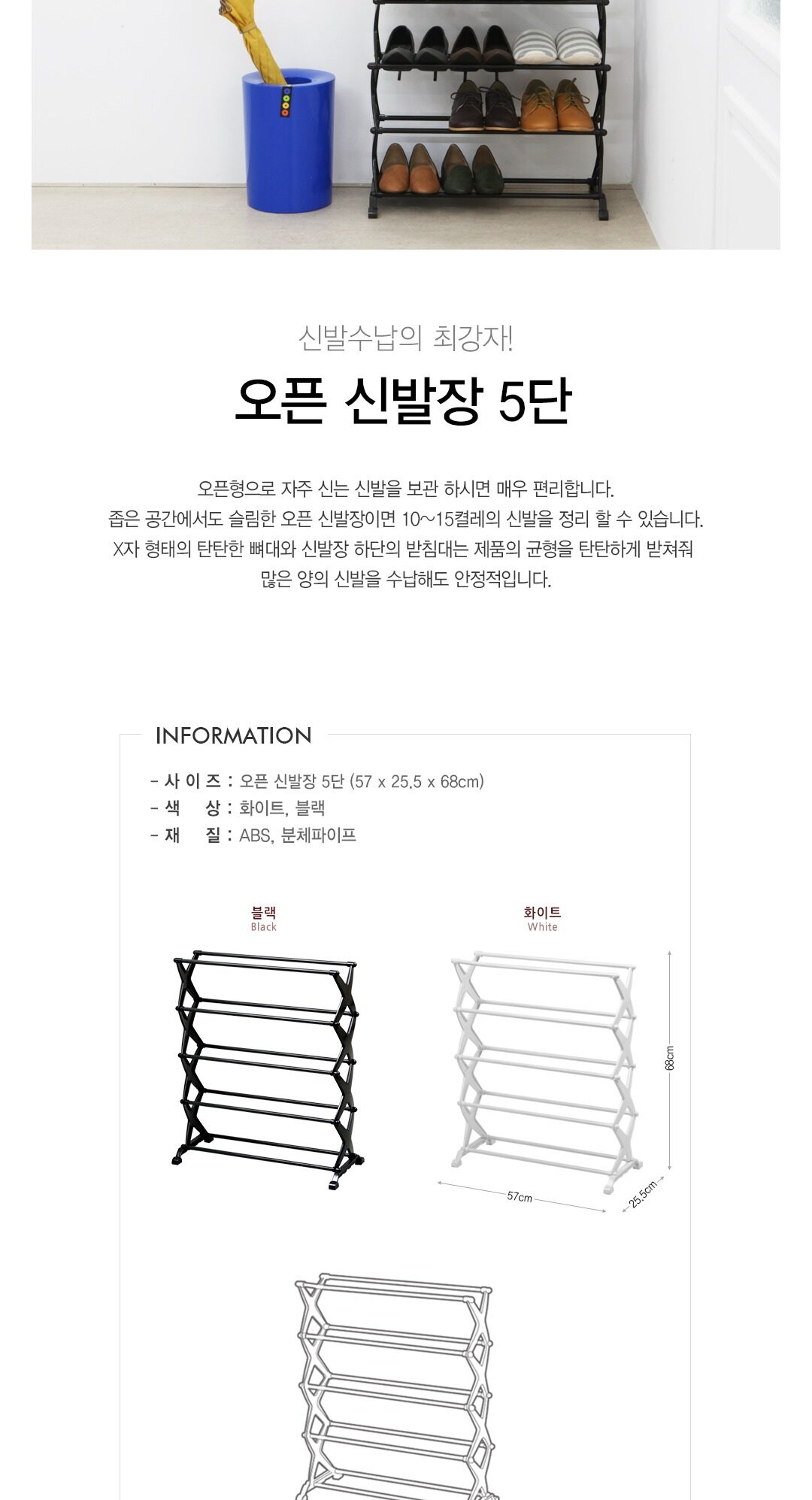 신발수납의 최강자!

오픈 신발장 5단

오픈형으로 자주 신는 신발을 보관 하시면 매우 편리합니다.
좁은 공간에서도 슬림한 오픈 신발장이면 10~15켤레의 신발을 정리 할 수 있습니다.
X자 형태의 탄탄한 뼈대와 신발장 하단의 받침대는 제품의 균형을 탄탄하게 받쳐줘
많은 양의 신발을 수납해도 안정적입니다.

INFORMATION

- 사 이 즈 : 오픈 신발장 5단 (57 x 25.5 x 68cm)
- 색 상 : 화이트, 블랙
- 재 질 : ABS, 분체파이프

블랙
Black

화이트
White

68cm

57cm

25.5cm